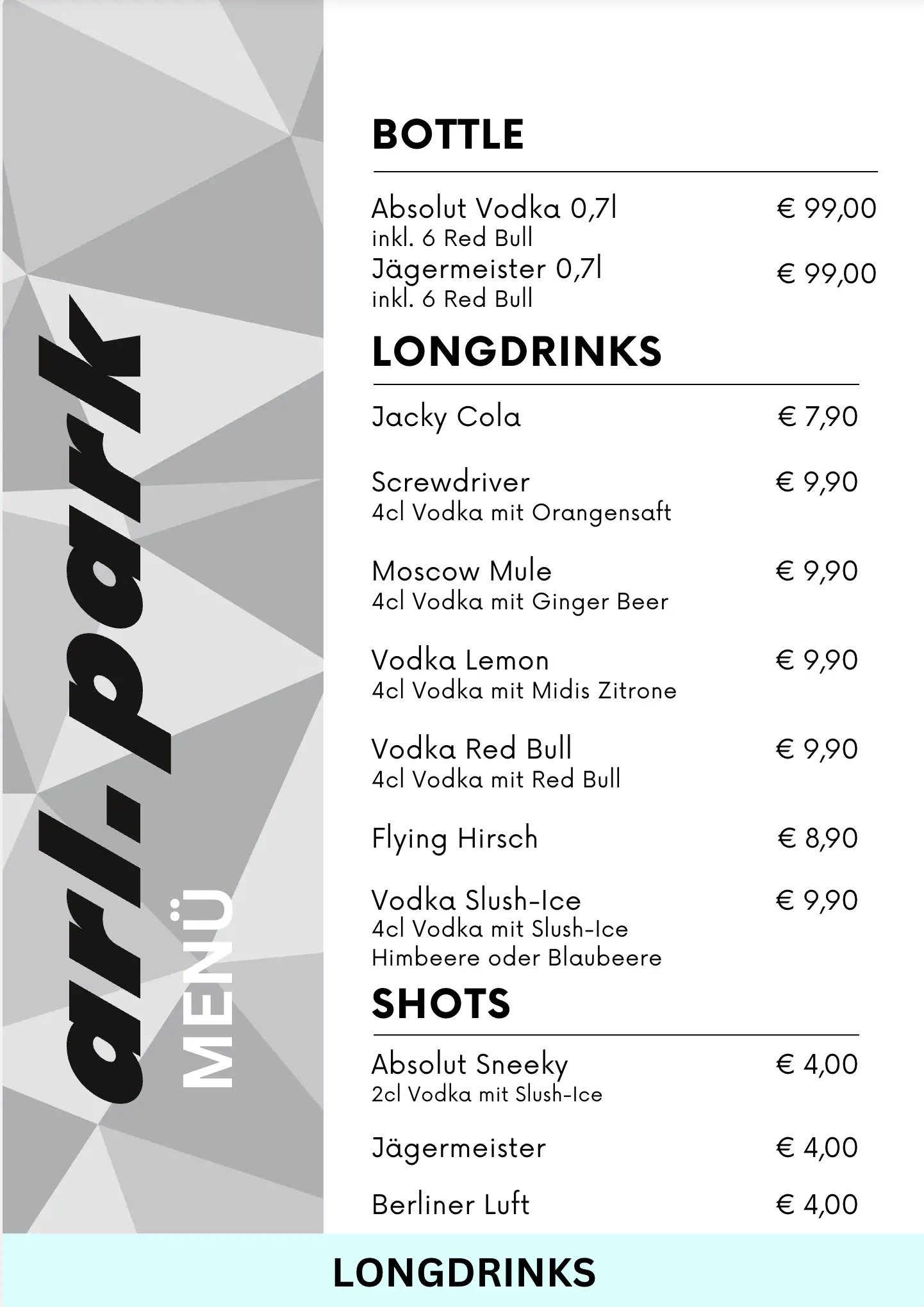 arl.park
MENÜ

BOTTLE

Absolut Vodka 0,7l € 99,00
inkl. 6 Red Bull
Jägermeister 0,7l € 99,00
inkl. 6 Red Bull

LONGDRINKS

Jacky Cola € 7,90

Screwdriver € 9,90
4cl Vodka mit Orangensaft

Moscow Mule € 9,90
4cl Vodka mit Ginger Beer

Vodka Lemon € 9,90
4cl Vodka mit Midis Zitrone

Vodka Red Bull € 9,90
4cl Vodka mit Red Bull

Flying Hirsch € 8,90

Vodka Slush-Ice € 9,90
4cl Vodka mit Slush-Ice
Himbeere oder Blaubeere

SHOTS

Absolut Sneeky € 4,00
2cl Vodka mit Slush-Ice

Jägermeister € 4,00

Berliner Luft € 4,00

LONGDRINKS